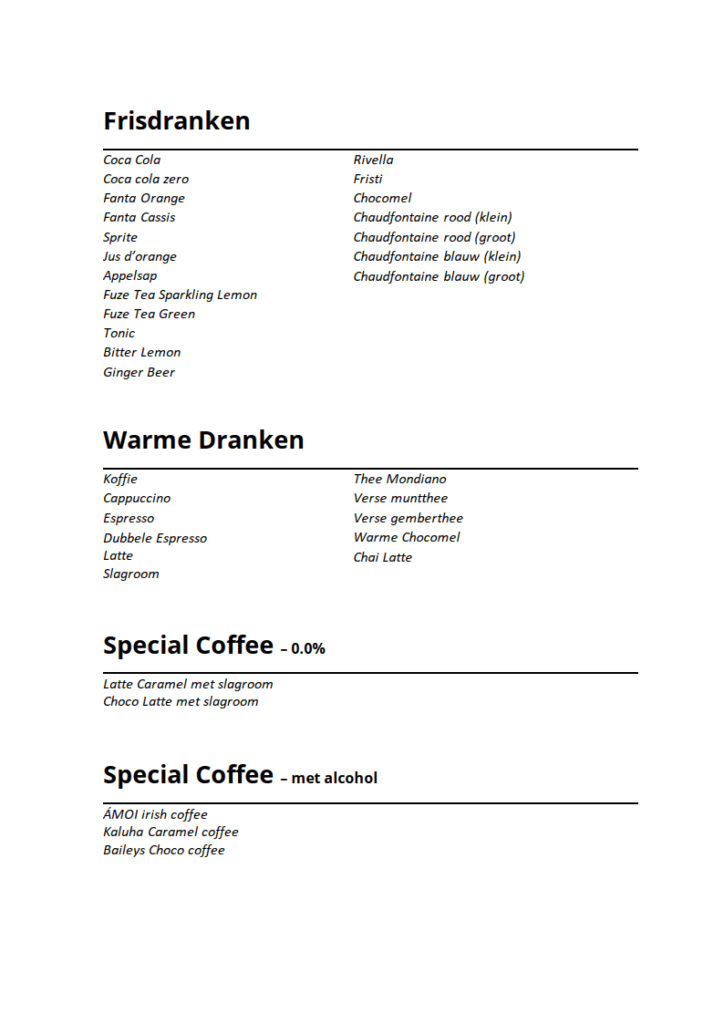 Frisdranken

Coca Cola
Coca cola zero
Fanta Orange
Fanta Cassis
Sprite
Jus d'orange
Appelsap
Fuze Tea Sparkling Lemon
Fuze Tea Green
Tonic
Bitter Lemon
Ginger Beer

Rivella
Fristi
Chocomel
Chaudfontaine rood (klein)
Chaudfontaine rood (groot)
Chaudfontaine blauw (klein)
Chaudfontaine blauw (groot)

Warme Dranken

Koffie
Cappuccino
Espresso
Dubbele Espresso
Latte
Slagroom

Thee Mondiano
Verse muntthee
Verse gemberthee
Warme Chocomel
Chai Latte

Special Coffee – 0.0%

Latte Caramel met slagroom
Choco Latte met slagroom

Special Coffee – met alcohol

ÁMOI irish coffee
Kaluha Caramel coffee
Baileys Choco coffee